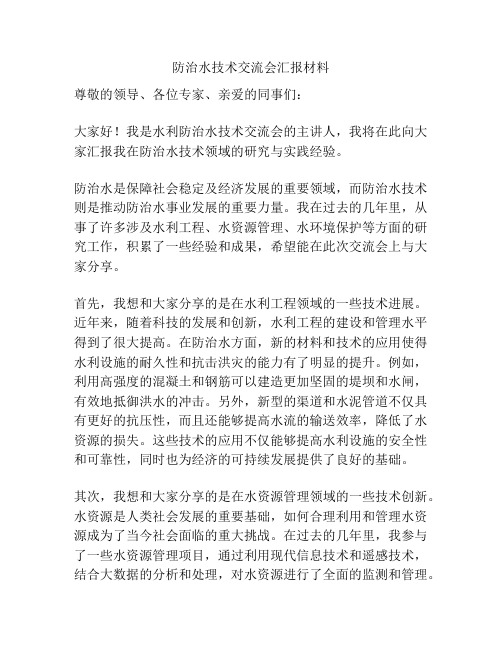 防治水技术交流会汇报材料

尊敬的领导、各位专家、亲爱的同事们：

大家好！我是水利防治水技术交流会的主讲人，我将在此向大家汇报我在防治水技术领域的研究与实践经验。

防治水是保障社会稳定及经济发展的重要领域，而防治水技术则是推动防治水事业发展的重要力量。我在过去的几年里，从事了许多涉及水利工程、水资源管理、水环境保护等方面的研究工作，积累了一些经验和成果，希望能在此次交流会上与大家分享。

首先，我想和大家分享的是在水利工程领域的一些技术进展。近年来，随着科技的发展和创新，水利工程的建设和管理水平得到了很大提高。在防治水方面，新的材料和技术的应用使得水利设施的耐久性和抗击洪灾的能力有了明显的提升。例如，利用高强度的混凝土和钢筋可以建造更加坚固的堤坝和水闸，有效地抵御洪水的冲击。另外，新型的渠道和水泥管道不仅具有更好的抗压性，而且还能够提高水流的输送效率，降低了水资源的损失。这些技术的应用不仅能够提高水利设施的安全性和可靠性，同时也为经济的可持续发展提供了良好的基础。

其次，我想和大家分享的是在水资源管理领域的一些技术创新。水资源是人类社会发展的重要基础，如何合理利用和管理水资源成为了当今社会面临的重大挑战。在过去的几年里，我参与了一些水资源管理项目，通过利用现代信息技术和遥感技术，结合大数据的分析和处理，对水资源进行了全面的监测和管理。